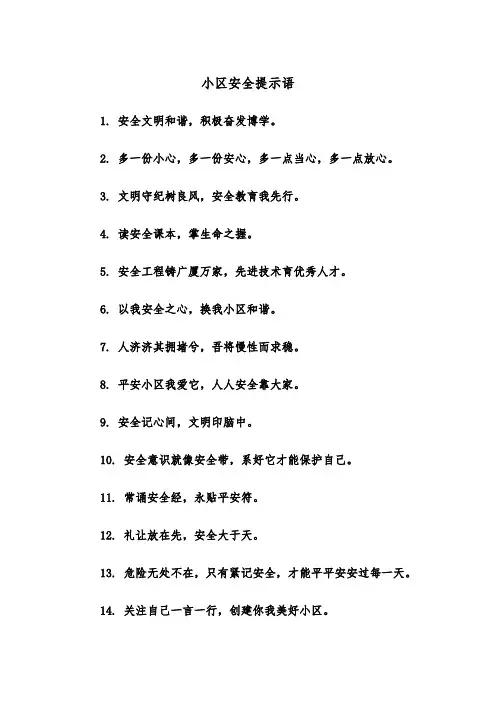 小区安全提示语

1. 安全文明和谐，积极奋发博学。

2. 多一份小心，多一份安心，多一点当心，多一点放心。

3. 文明守纪树良风，安全教育我先行。

4. 读安全课本，掌生命之握。

5. 安全工程铸广厦万家，先进技术育优秀人才。

6. 以我安全之心，换我小区和谐。

7. 人济济其拥堵兮，吾将慢性而求稳。

8. 平安小区我爱它，人人安全靠大家。

9. 安全记心间，文明印脑中。

10. 安全意识就像安全带，系好它才能保护自己。

11. 常诵安全经，永贴平安符。

12. 礼让放在先，安全大于天。

13. 危险无处不在，只有紧记安全，才能平平安安过每一天。

14. 关注自己一言一行，创建你我美好小区。